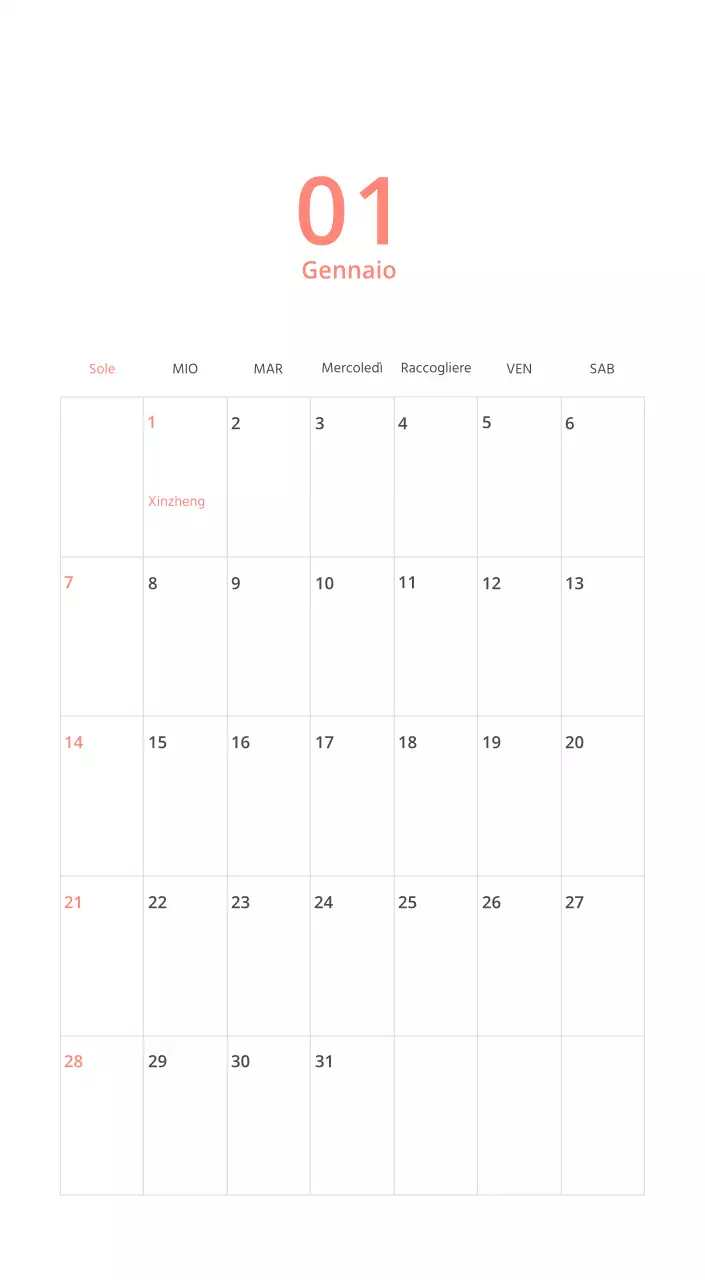 01
Gennaio

| Sole | MIO | MAR | Mercoledì | Raccogliere | VEN | SAB |
|---|---|---|---|---|---|---|
| | 1 Xinzheng | 2 | 3 | 4 | 5 | 6 |
| 7 | 8 | 9 | 10 | 11 | 12 | 13 |
| 14 | 15 | 16 | 17 | 18 | 19 | 20 |
| 21 | 22 | 23 | 24 | 25 | 26 | 27 |
| 28 | 29 | 30 | 31 | | | |